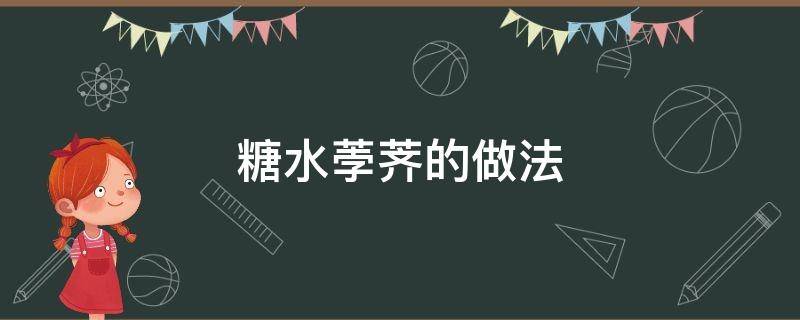 糖水荸荠的做法